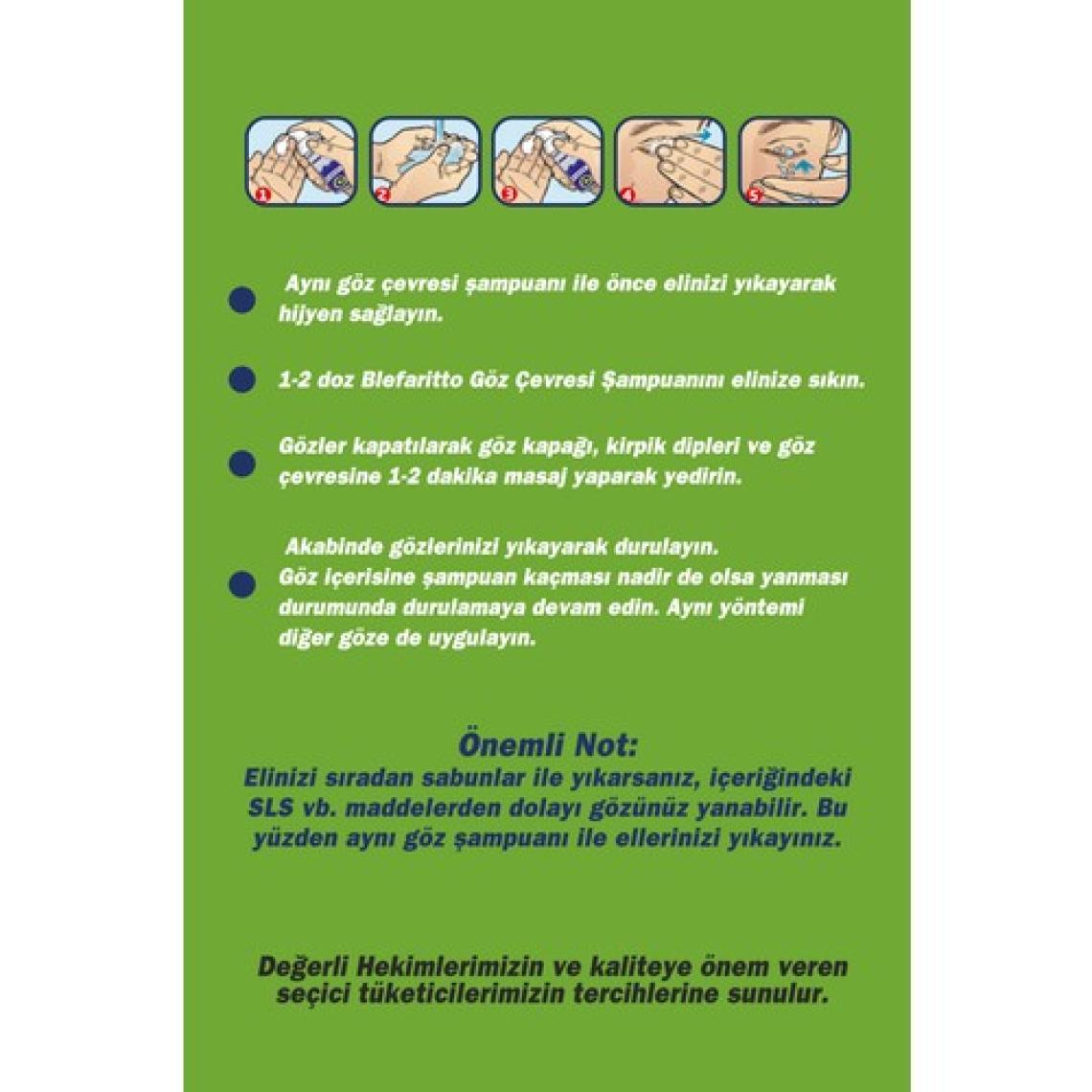 1 2 3 4 5

Aynı göz çevresi şampuanı ile önce elinizi yıkayarak hijyen sağlayın.

1-2 doz Blefaritto Göz Çevresi Şampuanını elinize sıkın.

Gözler kapatılarak göz kapağı, kirpik dipleri ve göz çevresine 1-2 dakika masaj yaparak yedirin.

Akabinde gözlerinizi yıkayarak durulayın. Göz içerisine şampuan kaçması nadir de olsa yanması durumunda durulamaya devam edin. Aynı yöntemi diğer göze de uygulayın.

Önemli Not:
Elinizi sıradan sabunlar ile yıkarsanız, içeriğindeki SLS vb. maddelerden dolayı gözünüz yanabilir. Bu yüzden aynı göz şampuanı ile ellerinizi yıkayınız.

Değerli Hekimlerimizin ve kaliteye önem veren seçici tüketicilerimizin tercihlerine sunulur.